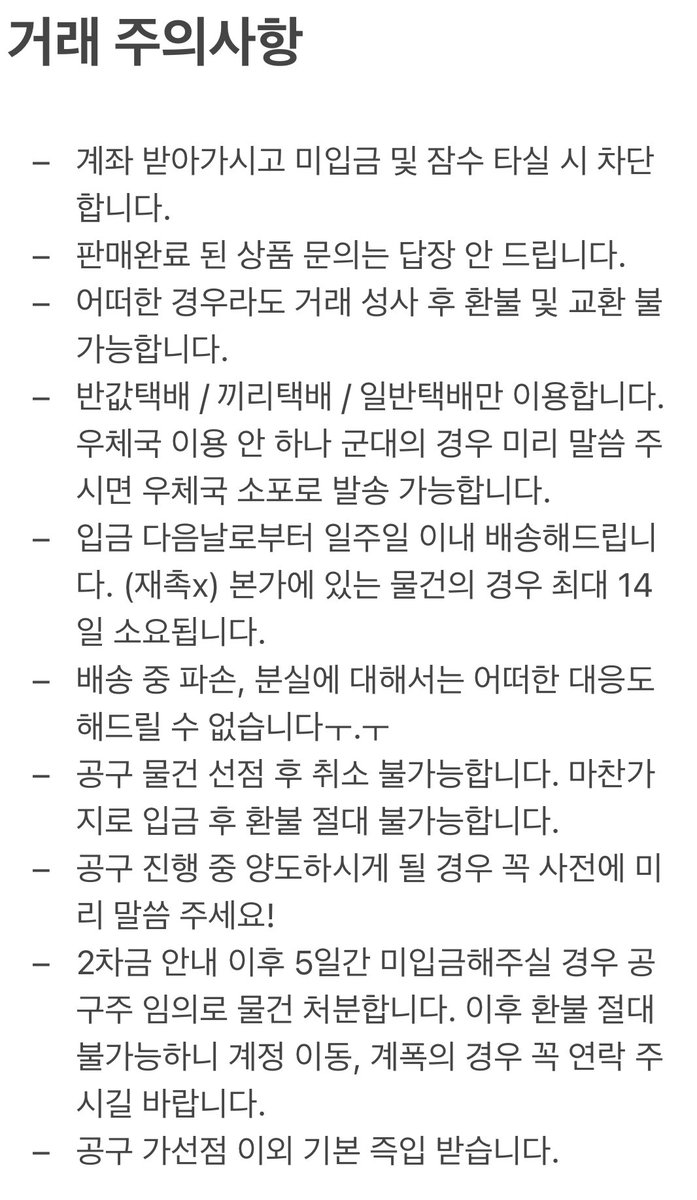 거래 주의사항

– 계좌 받아가시고 미입금 및 잠수 타실 시 차단합니다.
– 판매완료 된 상품 문의는 답장 안 드립니다.
– 어떠한 경우라도 거래 성사 후 환불 및 교환 불가능합니다.
– 반값택배 / 끼리택배 / 일반택배만 이용합니다. 우체국 이용 안 하나 군대의 경우 미리 말씀 주시면 우체국 소포로 발송 가능합니다.
– 입금 다음날로부터 일주일 이내 배송해드립니다. (재촉x) 본가에 있는 물건의 경우 최대 14일 소요됩니다.
– 배송 중 파손, 분실에 대해서는 어떠한 대응도 해드릴 수 없습니다ㅜ.ㅜ
– 공구 물건 선점 후 취소 불가능합니다. 마찬가지로 입금 후 환불 절대 불가능합니다.
– 공구 진행 중 양도하시게 될 경우 꼭 사전에 미리 말씀 주세요!
– 2차금 안내 이후 5일간 미입금해주실 경우 공구주 임의로 물건 처분합니다. 이후 환불 절대 불가능하니 계정 이동, 계폭의 경우 꼭 연락 주시길 바랍니다.
– 공구 가선점 이외 기본 즉입 받습니다.